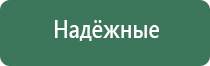 Надёжные